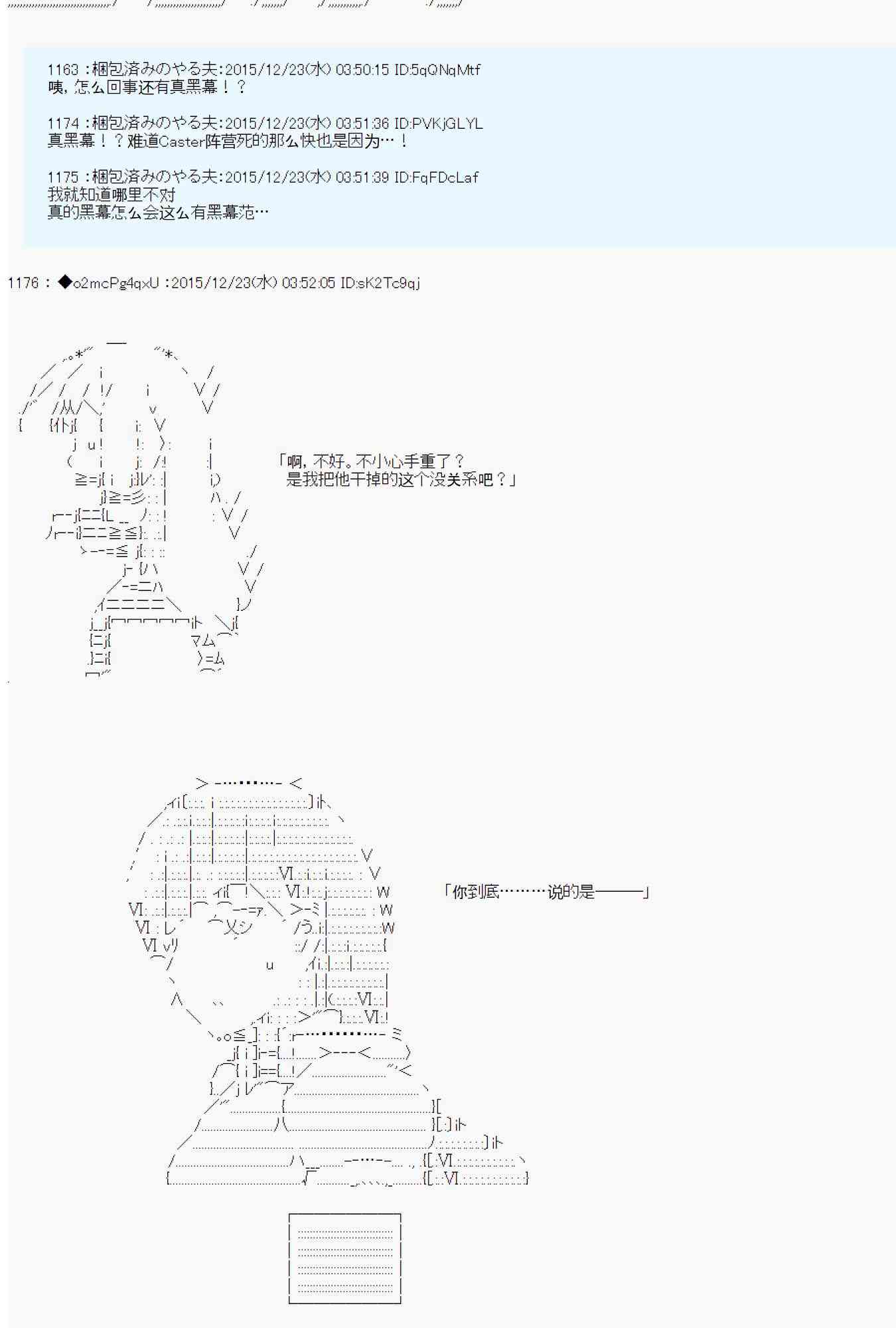 1163 :梱包済みのやる夫:2015/12/23(水) 03:50:15 ID:5qQNqMtf
咦，怎么回事还有真黑幕！？

1174 :梱包済みのやる夫:2015/12/23(水) 03:51:36 ID:PVKjGLYL
真黑幕！？难道Caster阵营死的那么快也是因为…！

1175 :梱包済みのやる夫:2015/12/23(水) 03:51:39 ID:FqFDcLaf
我就知道哪里不对
真的黑幕怎么会这么有黑幕范…

1176 : ◆o2mcPg4qxU :2015/12/23(水) 03:52:05 ID:sK2Tc9qj

「啊，不好。不小心手重了？
是我把他干掉的这个没关系吧？」

「你到底………说的是———」